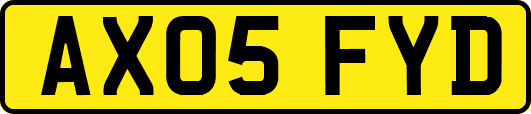 AX05 FYD